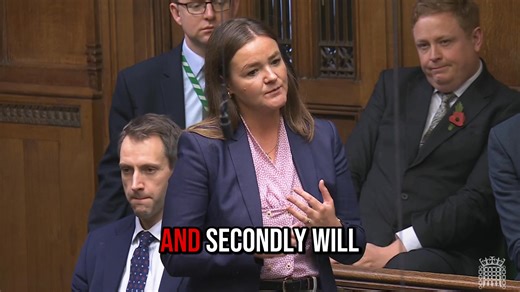 AND SECONDLY WILL